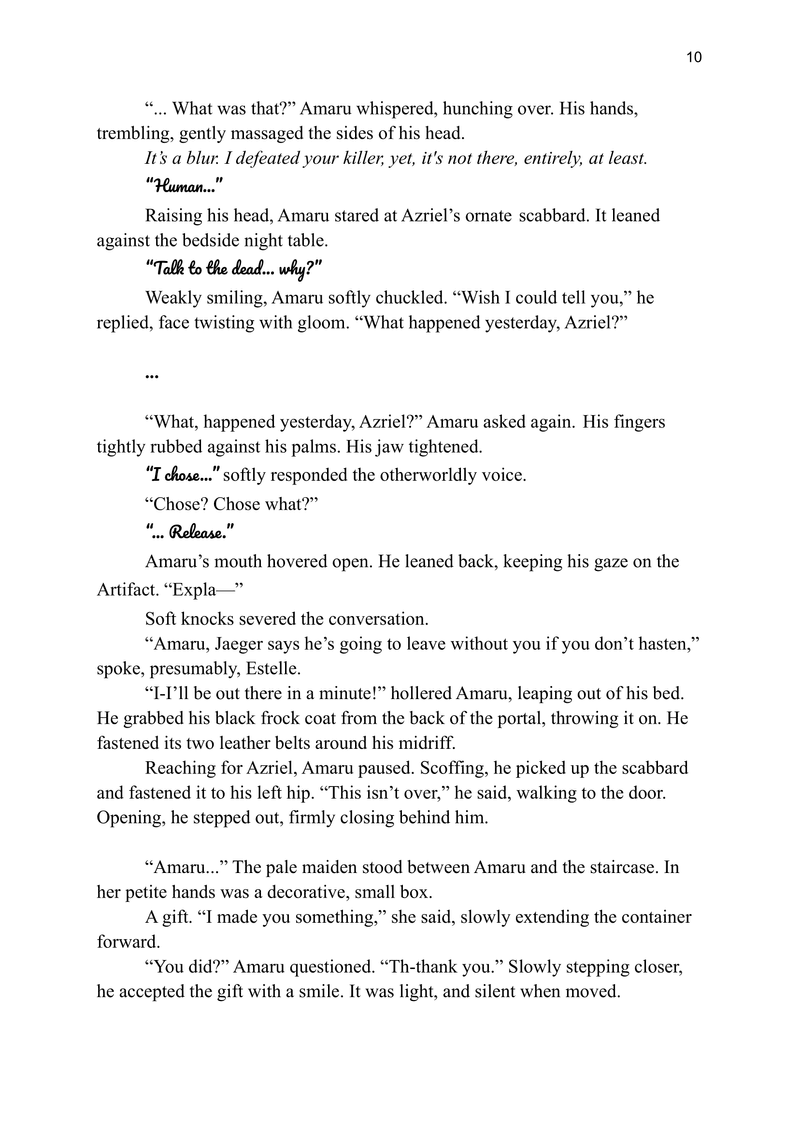 10

“... What was that?” Amaru whispered, hunching over. His hands, trembling, gently massaged the sides of his head.

It’s a blur. I defeated your killer, yet, it's not there, entirely, at least.

“Human...”

Raising his head, Amaru stared at Azriel’s ornate scabbard. It leaned against the bedside night table.

“Talk to the dead... why?”

Weakly smiling, Amaru softly chuckled. “Wish I could tell you,” he replied, face twisting with gloom. “What happened yesterday, Azriel?”

...

“What, happened yesterday, Azriel?” Amaru asked again. His fingers tightly rubbed against his palms. His jaw tightened.

“I chose...” softly responded the otherworldly voice.

“Chose? Chose what?”

“... Release.”

Amaru’s mouth hovered open. He leaned back, keeping his gaze on the Artifact. “Expla—”

Soft knocks severed the conversation.

“Amaru, Jaeger says he’s going to leave without you if you don’t hasten,” spoke, presumably, Estelle.

“I-I’ll be out there in a minute!” hollered Amaru, leaping out of his bed. He grabbed his black frock coat from the back of the portal, throwing it on. He fastened its two leather belts around his midriff.

Reaching for Azriel, Amaru paused. Scoffing, he picked up the scabbard and fastened it to his left hip. “This isn’t over,” he said, walking to the door. Opening, he stepped out, firmly closing behind him.

“Amaru...” The pale maiden stood between Amaru and the staircase. In her petite hands was a decorative, small box.

A gift. “I made you something,” she said, slowly extending the container forward.

“You did?” Amaru questioned. “Th-thank you.” Slowly stepping closer, he accepted the gift with a smile. It was light, and silent when moved.